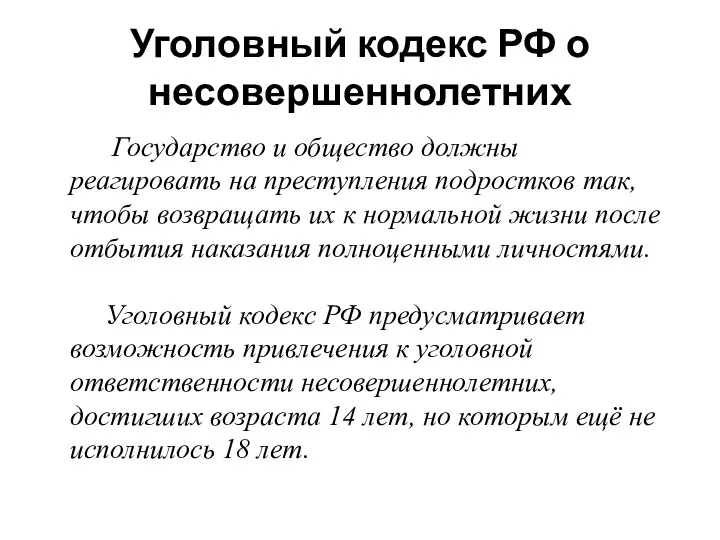 Уголовный кодекс РФ о несовершеннолетних

Государство и общество должны реагировать на преступления подростков так, чтобы возвращать их к нормальной жизни после отбытия наказания полноценными личностями.

Уголовный кодекс РФ предусматривает возможность привлечения к уголовной ответственности несовершеннолетних, достигших возраста 14 лет, но которым ещё не исполнилось 18 лет.